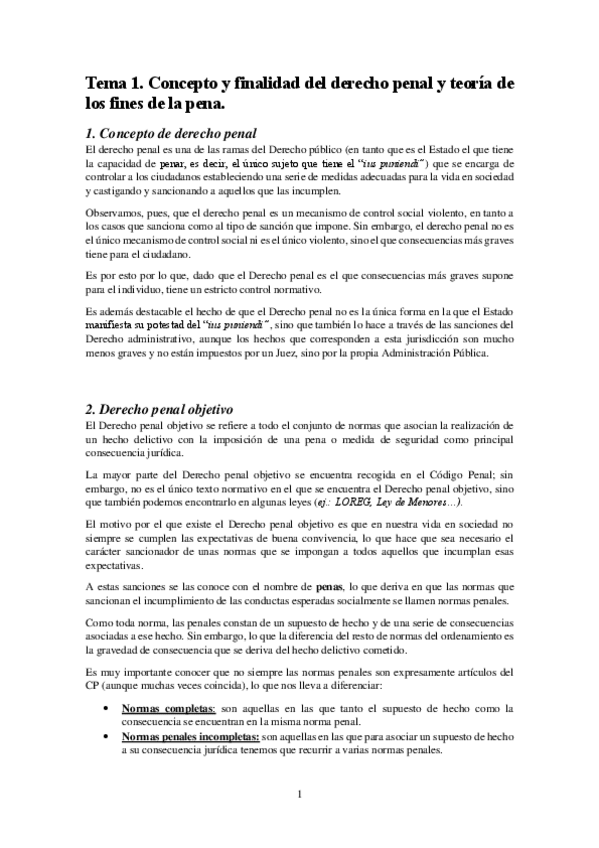 Tema 1. Concepto y finalidad del derecho penal y teoría de los fines de la pena.

1. Concepto de derecho penal

El derecho penal es una de las ramas del Derecho público (en tanto que es el Estado el que tiene la capacidad de penar, es decir, el único sujeto que tiene el "ius puniendi") que se encarga de controlar a los ciudadanos estableciendo una serie de medidas adecuadas para la vida en sociedad y castigando y sancionando a aquellos que las incumplen.

Observamos, pues, que el derecho penal es un mecanismo de control social violento, en tanto a los casos que sanciona como al tipo de sanción que impone. Sin embargo, el derecho penal no es el único mecanismo de control social ni es el único violento, sino el que consecuencias más graves tiene para el ciudadano.

Es por esto por lo que, dado que el Derecho penal es el que consecuencias más graves supone para el individuo, tiene un estricto control normativo.

Es además destacable el hecho de que el Derecho penal no es la única forma en la que el Estado manifiesta su potestad del "ius puniendi", sino que también lo hace a través de las sanciones del Derecho administrativo, aunque los hechos que corresponden a esta jurisdicción son mucho menos graves y no están impuestos por un Juez, sino por la propia Administración Pública.

2. Derecho penal objetivo

El Derecho penal objetivo se refiere a todo el conjunto de normas que asocian la realización de un hecho delictivo con la imposición de una pena o medida de seguridad como principal consecuencia jurídica.

La mayor parte del Derecho penal objetivo se encuentra recogida en el Código Penal; sin embargo, no es el único texto normativo en el que se encuentra el Derecho penal objetivo, sino que también podemos encontrarlo en algunas leyes (ej.: LOREG, Ley de Menores…).

El motivo por el que existe el Derecho penal objetivo es que en nuestra vida en sociedad no siempre se cumplen las expectativas de buena convivencia, lo que hace que sea necesario el carácter sancionador de unas normas que se impongan a todos aquellos que incumplan esas expectativas.

A estas sanciones se las conoce con el nombre de penas, lo que deriva en que las normas que sancionan el incumplimiento de las conductas esperadas socialmente se llamen normas penales.

Como toda norma, las penales constan de un supuesto de hecho y de una serie de consecuencias asociadas a ese hecho. Sin embargo, lo que la diferencia del resto de normas del ordenamiento es la gravedad de consecuencia que se deriva del hecho delictivo cometido.

Es muy importante conocer que no siempre las normas penales son expresamente artículos del CP (aunque muchas veces coincida), lo que nos lleva a diferenciar:

• Normas completas: son aquellas en las que tanto el supuesto de hecho como la consecuencia se encuentran en la misma norma penal.
• Normas penales incompletas: son aquellas en las que para asociar un supuesto de hecho a su consecuencia jurídica tenemos que recurrir a varias normas penales.

1